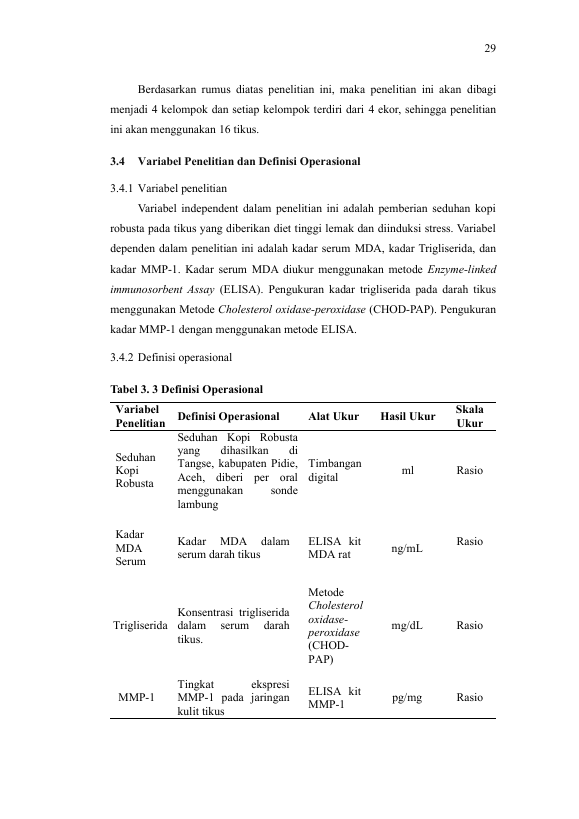 29

Berdasarkan rumus diatas penelitian ini, maka penelitian ini akan dibagi menjadi 4 kelompok dan setiap kelompok terdiri dari 4 ekor, sehingga penelitian ini akan menggunakan 16 tikus.

3.4 Variabel Penelitian dan Definisi Operasional

3.4.1 Variabel penelitian

Variabel independent dalam penelitian ini adalah pemberian seduhan kopi robusta pada tikus yang diberikan diet tinggi lemak dan diinduksi stress. Variabel dependen dalam penelitian ini adalah kadar serum MDA, kadar Trigliserida, dan kadar MMP-1. Kadar serum MDA diukur menggunakan metode Enzyme-linked immunosorbent Assay (ELISA). Pengukuran kadar trigliserida pada darah tikus menggunakan Metode Cholesterol oxidase-peroxidase (CHOD-PAP). Pengukuran kadar MMP-1 dengan menggunakan metode ELISA.

3.4.2 Definisi operasional

Tabel 3. 3 Definisi Operasional

| Variabel Penelitian | Definisi Operasional | Alat Ukur | Hasil Ukur | Skala Ukur |
|---|---|---|---|---|
| Seduhan Kopi Robusta | Seduhan Kopi Robusta yang dihasilkan di Tangse, kabupaten Pidie, Aceh, diberi per oral menggunakan sonde lambung | Timbangan digital | ml | Rasio |
| Kadar MDA Serum | Kadar MDA dalam serum darah tikus | ELISA kit MDA rat | ng/mL | Rasio |
| Trigliserida | Konsentrasi trigliserida dalam serum darah tikus. | Metode Cholesterol oxidase-peroxidase (CHOD-PAP) | mg/dL | Rasio |
| MMP-1 | Tingkat ekspresi MMP-1 pada jaringan kulit tikus | ELISA kit MMP-1 | pg/mg | Rasio |